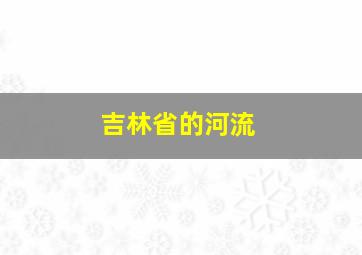 吉林省的河流